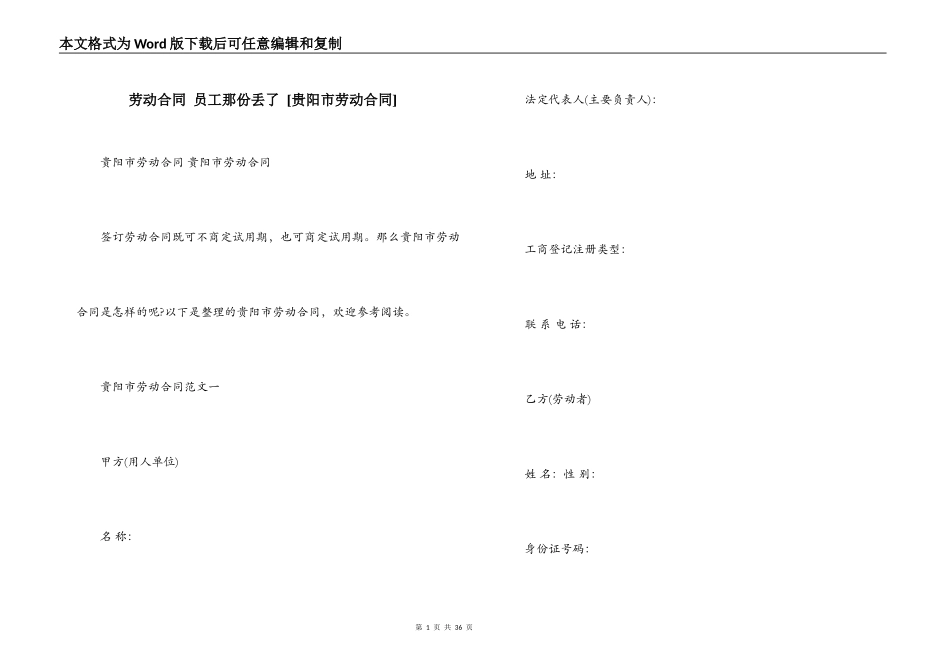 本文格式为Word版下载后可任意编辑和复制

劳动合同 员工那份丢了 [贵阳市劳动合同]

贵阳市劳动合同 贵阳市劳动合同

签订劳动合同既可不商定试用期，也可商定试用期。那么贵阳市劳动合同是怎样的呢?以下是整理的贵阳市劳动合同，欢迎参考阅读。

贵阳市劳动合同范文一

甲方(用人单位)

名 称:

法定代表人(主要负责人):

地 址:

工商登记注册类型:

联 系 电 话:

乙方(劳动者)

姓 名: 性 别:

身份证号码:

第 1 页 共 36 页